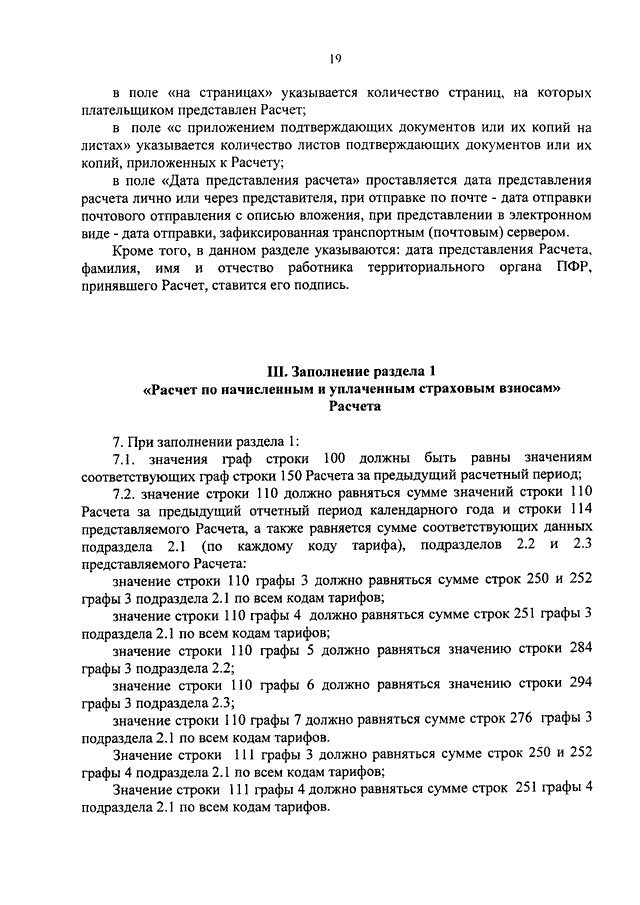 19

в поле «на страницах» указывается количество страниц, на которых плательщиком представлен Расчет;

в поле «с приложением подтверждающих документов или их копий на листах» указывается количество листов подтверждающих документов или их копий, приложенных к Расчету;

в поле «Дата представления расчета» проставляется дата представления расчета лично или через представителя, при отправке по почте - дата отправки почтового отправления с описью вложения, при представлении в электронном виде - дата отправки, зафиксированная транспортным (почтовым) сервером.

Кроме того, в данном разделе указываются: дата представления Расчета, фамилия, имя и отчество работника территориального органа ПФР, принявшего Расчет, ставится его подпись.

III. Заполнение раздела 1
«Расчет по начисленным и уплаченным страховым взносам»
Расчета

7. При заполнении раздела 1:

7.1. значения граф строки 100 должны быть равны значениям соответствующих граф строки 150 Расчета за предыдущий расчетный период;

7.2. значение строки 110 должно равняться сумме значений строки 110 Расчета за предыдущий отчетный период календарного года и строки 114 представляемого Расчета, а также равняется сумме соответствующих данных подраздела 2.1 (по каждому коду тарифа), подразделов 2.2 и 2.3 представляемого Расчета:

значение строки 110 графы 3 должно равняться сумме строк 250 и 252 графы 3 подраздела 2.1 по всем кодам тарифов;

значение строки 110 графы 4 должно равняться сумме строк 251 графы 3 подраздела 2.1 по всем кодам тарифов;

значение строки 110 графы 5 должно равняться значению строки 284 графы 3 подраздела 2.2;

значение строки 110 графы 6 должно равняться значению строки 294 графы 3 подраздела 2.3;

значение строки 110 графы 7 должно равняться сумме строк 276 графы 3 подраздела 2.1 по всем кодам тарифов.

Значение строки 111 графы 3 должно равняться сумме строк 250 и 252 графы 4 подраздела 2.1 по всем кодам тарифов;

Значение строки 111 графы 4 должно равняться сумме строк 251 графы 4 подраздела 2.1 по всем кодам тарифов.